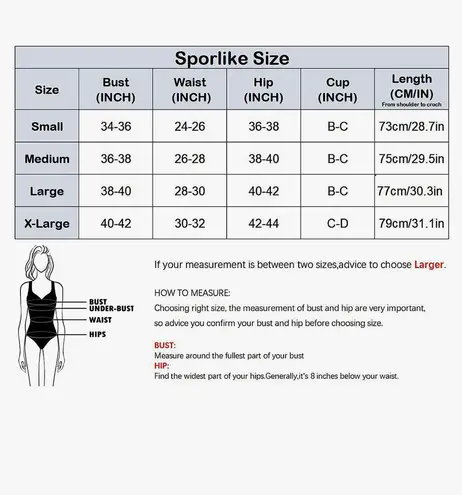 Sporlike Size

| Size | Bust (INCH) | Waist (INCH) | Hip (INCH) | Cup (INCH) | Length (CM/IN) From shoulder to croch |
|---|---|---|---|---|---|
| Small | 34-36 | 24-26 | 36-38 | B-C | 73cm/28.7in |
| Medium | 36-38 | 26-28 | 38-40 | B-C | 75cm/29.5in |
| Large | 38-40 | 28-30 | 40-42 | B-C | 77cm/30.3in |
| X-Large | 40-42 | 30-32 | 42-44 | C-D | 79cm/31.1in |

BUST
UNDER-BUST
WAIST
HIPS

If your measurement is between two sizes,advice to choose Larger.

HOW TO MEASURE:
Choosing right size, the measurement of bust and hip are very important, so advice you confirm your bust and hip before choosing size.

BUST:
Measure around the fullest part of your bust
HIP:
Find the widest part of your hips.Generally,it's 8 inches below your waist.